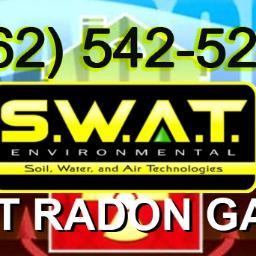 62) 542-52

S.W.A.T.
ENVIRONMENTAL
Soil, Water, and Air Technologies

T RADON GA